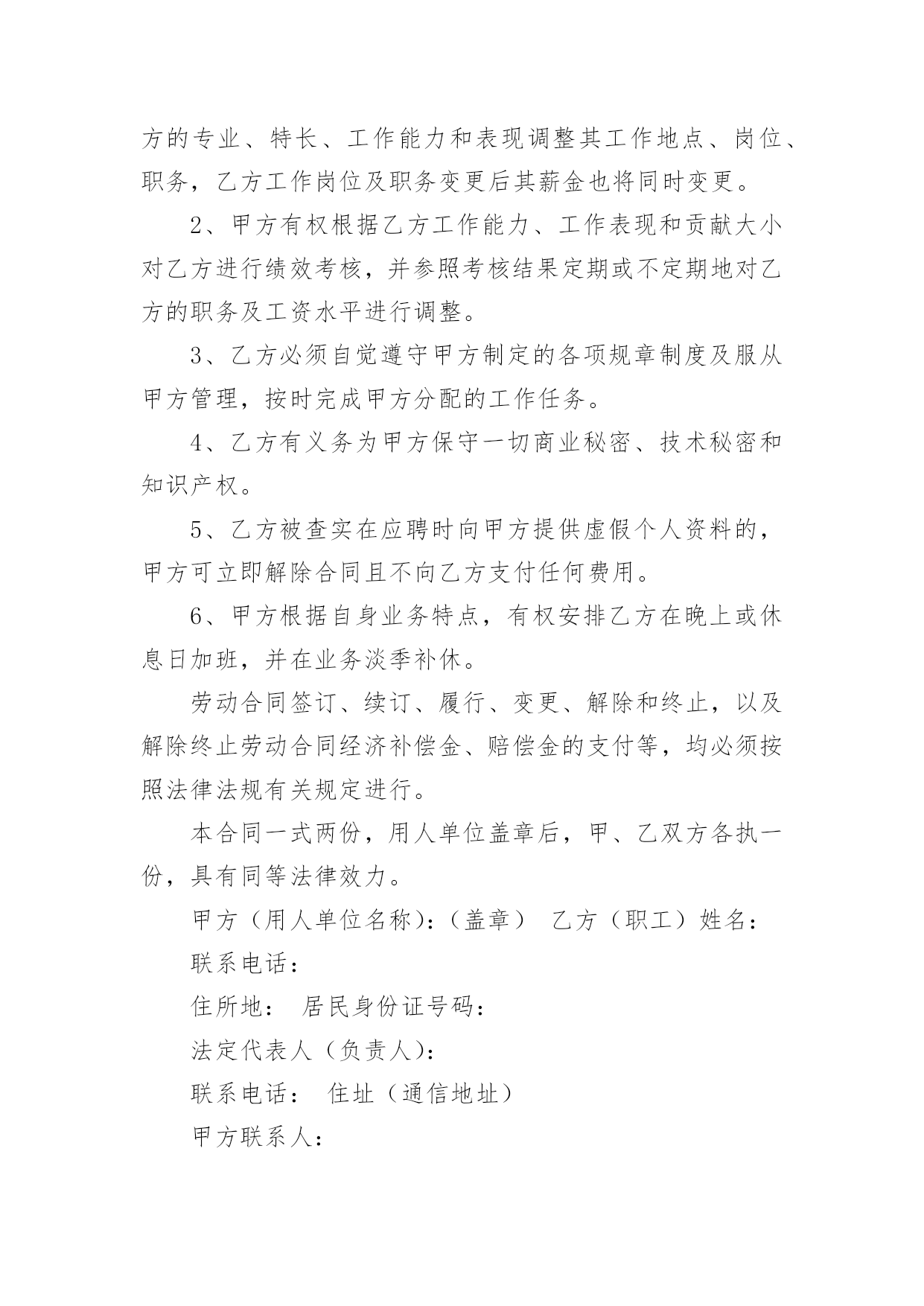 方的专业、特长、工作能力和表现调整其工作地点、岗位、职务，乙方工作岗位及职务变更后其薪金也将同时变更。

2、甲方有权根据乙方工作能力、工作表现和贡献大小对乙方进行绩效考核，并参照考核结果定期或不定期地对乙方的职务及工资水平进行调整。

3、乙方必须自觉遵守甲方制定的各项规章制度及服从甲方管理，按时完成甲方分配的工作任务。

4、乙方有义务为甲方保守一切商业秘密、技术秘密和知识产权。

5、乙方被查实在应聘时向甲方提供虚假个人资料的，甲方可立即解除合同且不向乙方支付任何费用。

6、甲方根据自身业务特点，有权安排乙方在晚上或休息日加班，并在业务淡季补休。

劳动合同签订、续订、履行、变更、解除和终止，以及解除终止劳动合同经济补偿金、赔偿金的支付等，均必须按照法律法规有关规定进行。

本合同一式两份，用人单位盖章后，甲、乙双方各执一份，具有同等法律效力。

甲方（用人单位名称）：（盖章） 乙方（职工）姓名：

联系电话：

住所地： 居民身份证号码：

法定代表人（负责人）：

联系电话： 住址（通信地址）

甲方联系人：